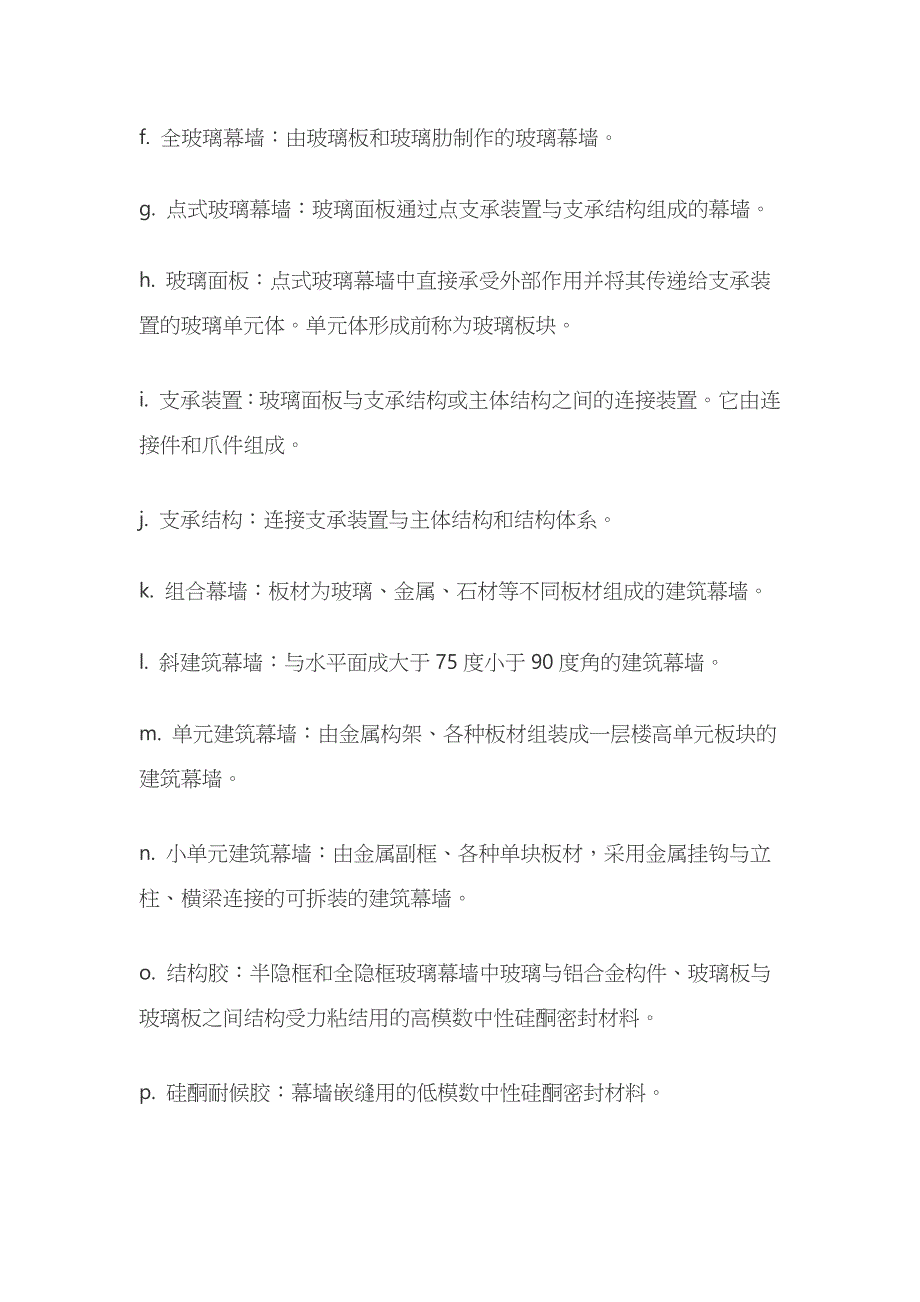 f. 全玻璃幕墙：由玻璃板和玻璃肋制作的玻璃幕墙。

g. 点式玻璃幕墙：玻璃面板通过点支承装置与支承结构组成的幕墙。

h. 玻璃面板：点式玻璃幕墙中直接承受外部作用并将其传递给支承装置的玻璃单元体。单元体形成前称为玻璃板块。

i. 支承装置：玻璃面板与支承结构或主体结构之间的连接装置。它由连接件和爪件组成。

j. 支承结构：连接支承装置与主体结构和结构体系。

k. 组合幕墙：板材为玻璃、金属、石材等不同板材组成的建筑幕墙。

l. 斜建筑幕墙：与水平面成大于 75 度小于 90 度角的建筑幕墙。

m. 单元建筑幕墙：由金属构架、各种板材组装成一层楼高单元板块的建筑幕墙。

n. 小单元建筑幕墙：由金属副框、各种单块板材，采用金属挂钩与立柱、横梁连接的可拆装的建筑幕墙。

o. 结构胶：半隐框和全隐框玻璃幕墙中玻璃与铝合金构件、玻璃板与玻璃板之间结构受力粘结用的高模数中性硅酮密封材料。

p. 硅酮耐候胶：幕墙嵌缝用的低模数中性硅酮密封材料。